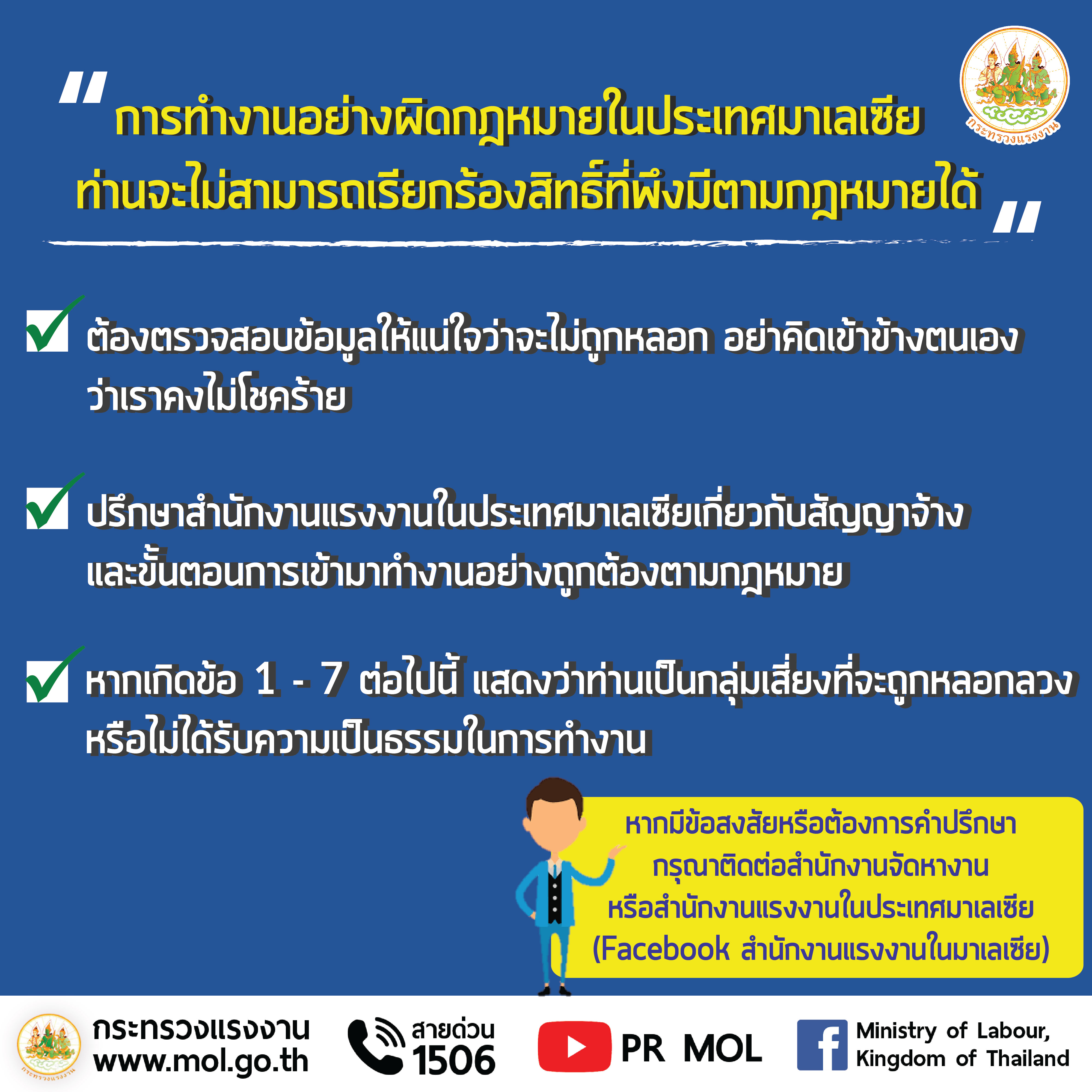 กระทรวงแรงงาน

" การทำงานอย่างผิดกฎหมายในประเทศมาเลเซีย ท่านจะไม่สามารถเรียกร้องสิทธิ์ที่พึงมีตามกฎหมายได้ "

☑ ต้องตรวจสอบข้อมูลให้แน่ใจว่าจะไม่ถูกหลอก อย่าคิดเข้าข้างตนเองว่าเราคงไม่โชคร้าย

☑ ปรึกษาสำนักงานแรงงานในประเทศมาเลเซียเกี่ยวกับสัญญาจ้างและขั้นตอนการเข้ามาทำงานอย่างถูกต้องตามกฎหมาย

☑ หากเกิดข้อ 1 - 7 ต่อไปนี้ แสดงว่าท่านเป็นกลุ่มเสี่ยงที่จะถูกหลอกลวงหรือไม่ได้รับความเป็นธรรมในการทำงาน

หากมีข้อสงสัยหรือต้องการคำปรึกษา
กรุณาติดต่อสำนักงานจัดหางาน
หรือสำนักงานแรงงานในประเทศมาเลเซีย
(Facebook สำนักงานแรงงานในมาเลเซีย)

กระทรวงแรงงาน
www.mol.go.th

สายด่วน
1506

PR MOL

Ministry of Labour,
Kingdom of Thailand